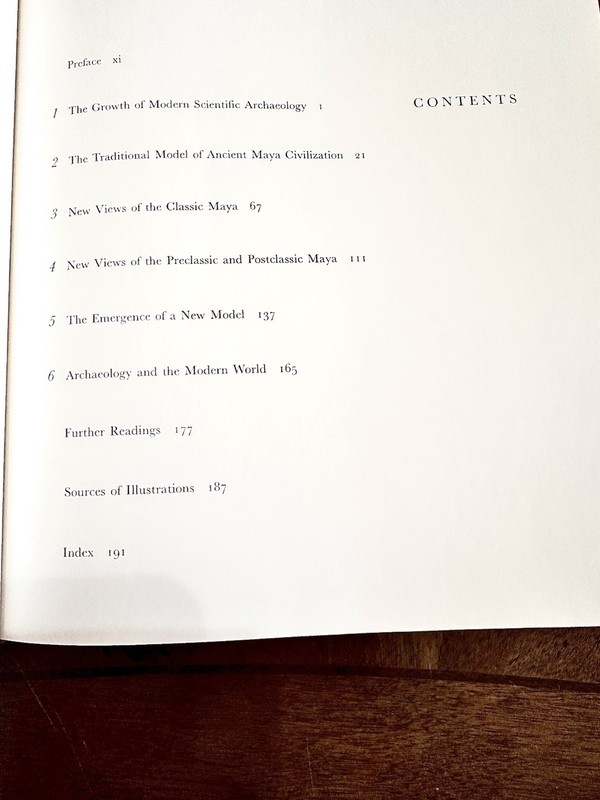 CONTENTS

Preface xi

1 The Growth of Modern Scientific Archaeology 1

2 The Traditional Model of Ancient Maya Civilization 21

3 New Views of the Classic Maya 67

4 New Views of the Preclassic and Postclassic Maya 111

5 The Emergence of a New Model 137

6 Archaeology and the Modern World 165

Further Readings 177

Sources of Illustrations 187

Index 191